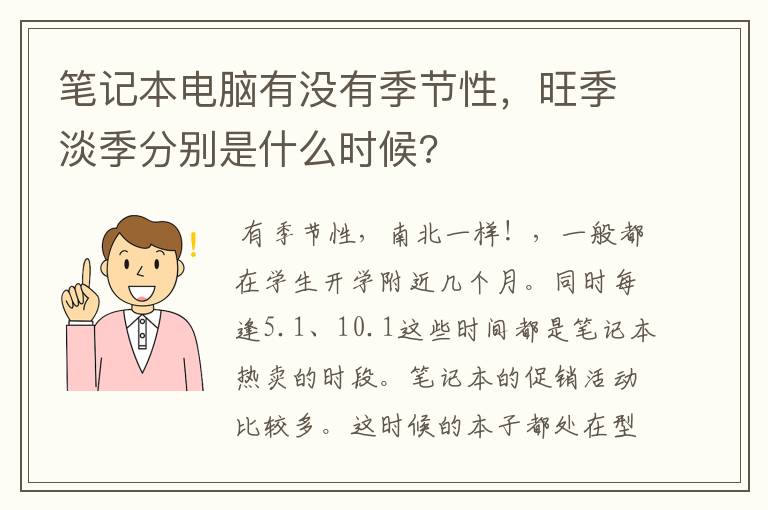 笔记本电脑有没有季节性，旺季淡季分别是什么时候?

有季节性，南北一样！，一般都在学生开学附近几个月。同时每逢5.1、10.1这些时间都是笔记本热卖的时段。笔记本的促销活动比较多。这时候的本子都处在型